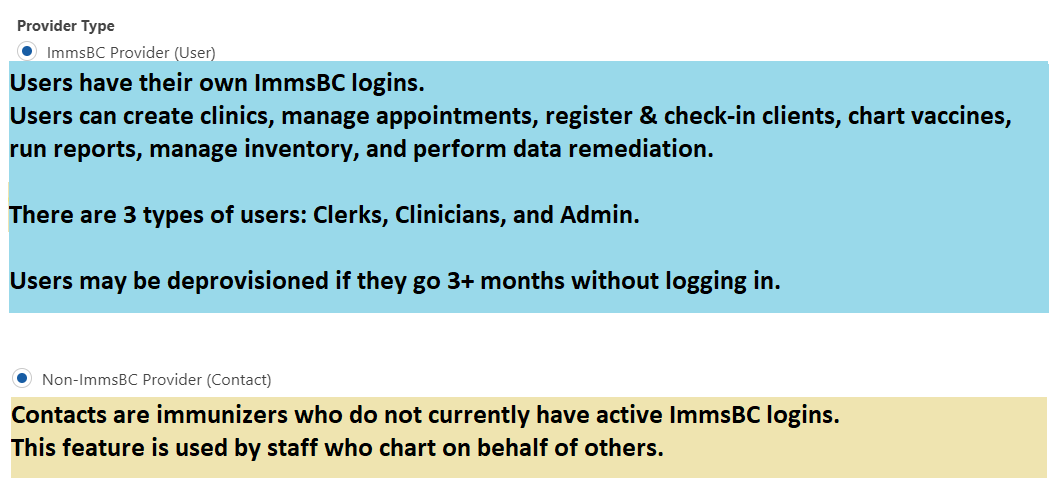 Provider Type

ImmsBC Provider (User)

Users have their own ImmsBC logins.
Users can create clinics, manage appointments, register & check-in clients, chart vaccines, run reports, manage inventory, and perform data remediation.

There are 3 types of users: Clerks, Clinicians, and Admin.

Users may be deprovisioned if they go 3+ months without logging in.

Non-ImmsBC Provider (Contact)

Contacts are immunizers who do not currently have active ImmsBC logins.
This feature is used by staff who chart on behalf of others.